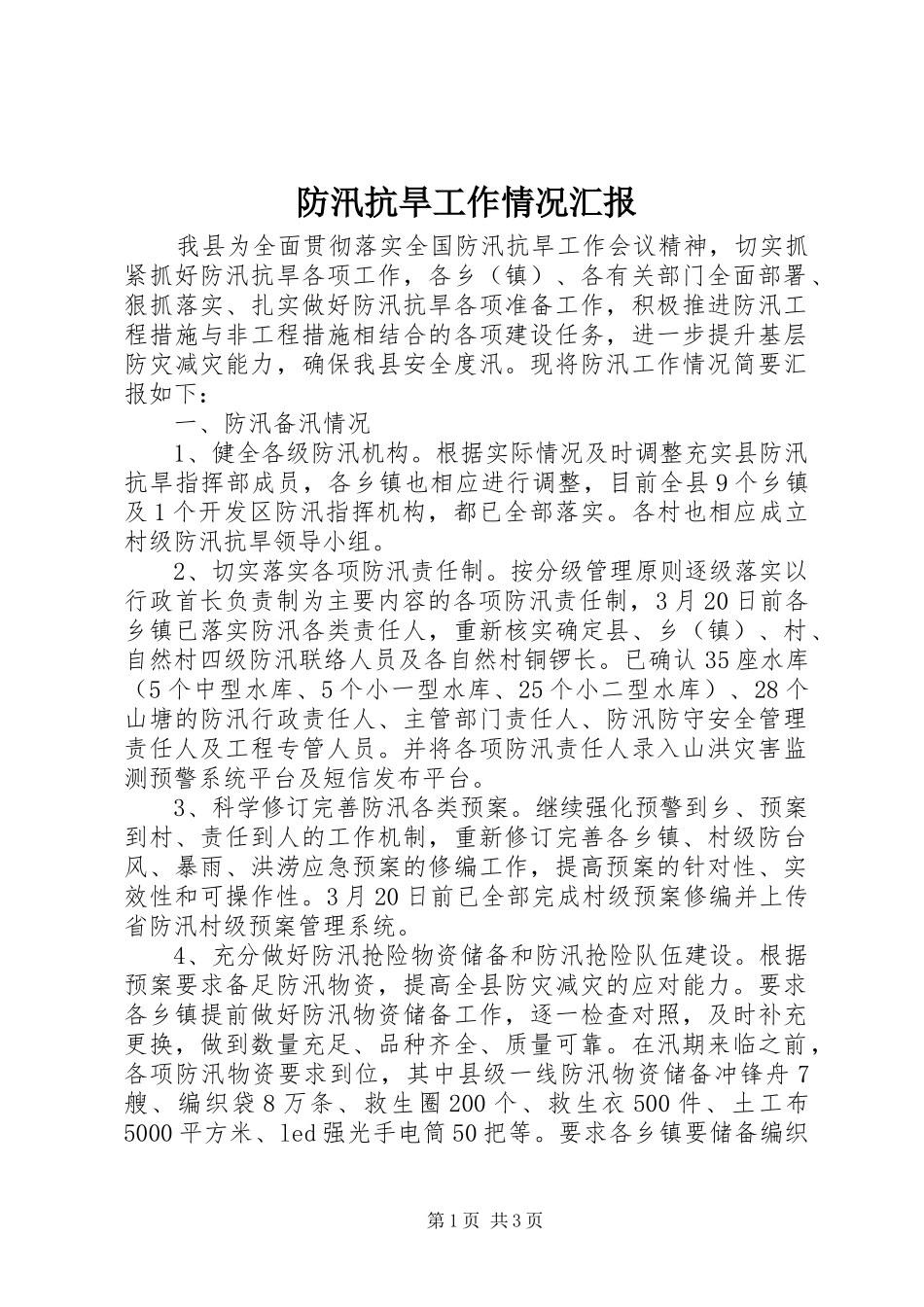 防汛抗旱工作情况汇报

我县为全面贯彻落实全国防汛抗旱工作会议精神，切实抓紧抓好防汛抗旱各项工作，各乡（镇）、各有关部门全面部署、狠抓落实、扎实做好防汛抗旱各项准备工作，积极推进防汛工程措施与非工程措施相结合的各项建设任务，进一步提升基层防灾减灾能力，确保我县安全度汛。现将防汛工作情况简要汇报如下：

一、防汛备汛情况

1、健全各级防汛机构。根据实际情况及时调整充实县防汛抗旱指挥部成员，各乡镇也相应进行调整，目前全县9个乡镇及1个开发区防汛指挥机构，都已全部落实。各村也相应成立村级防汛抗旱领导小组。

2、切实落实各项防汛责任制。按分级管理原则逐级落实以行政首长负责制为主要内容的各项防汛责任制，3月20日前各乡镇已落实防汛各类责任人，重新核实确定县、乡（镇）、村、自然村四级防汛联络人员及各自然村铜锣长。已确认35座水库（5个中型水库、5个小一型水库、25个小二型水库）、28个山塘的防汛行政责任人、主管部门责任人、防汛防守安全管理责任人及工程专管人员。并将各项防汛责任人录入山洪灾害监测预警系统平台及短信发布平台。

3、科学修订完善防汛各类预案。继续强化预警到乡、预案到村、责任到人的工作机制，重新修订完善各乡镇、村级防台风、暴雨、洪涝应急预案的修编工作，提高预案的针对性、实效性和可操作性。3月20日前已全部完成村级预案修编并上传省防汛村级预案管理系统。

4、充分做好防汛抢险物资储备和防汛抢险队伍建设。根据预案要求备足防汛物资，提高全县防灾减灾的应对能力。要求各乡镇提前做好防汛物资储备工作，逐一检查对照，及时补充更换，做到数量充足、品种齐全、质量可靠。在汛期来临之前，各项防汛物资要求到位，其中县级一线防汛物资储备冲锋舟7艘、编织袋8万条、救生圈200个、救生衣500件、土工布5000平方米、led强光手电筒50把等。要求各乡镇要储备编织

第1页 共3页